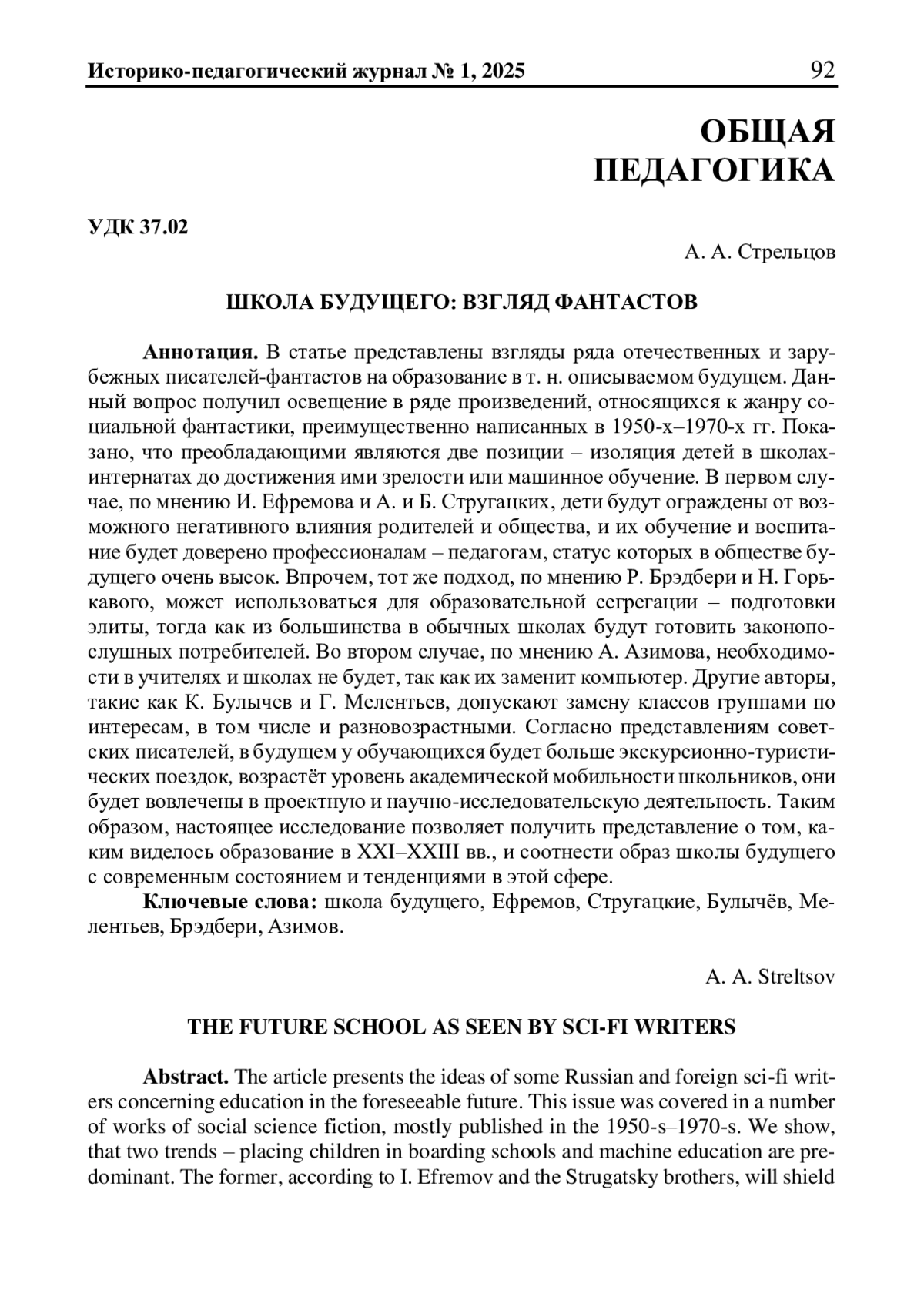 Историко-педагогический журнал № 1, 2025 92

ОБЩАЯ ПЕДАГОГИКА

УДК 37.02

А. А. Стрельцов

ШКОЛА БУДУЩЕГО: ВЗГЛЯД ФАНТАСТОВ

Аннотация. В статье представлены взгляды ряда отечественных и зарубежных писателей-фантастов на образование в т. н. описываемом будущем. Данный вопрос получил освещение в ряде произведений, относящихся к жанру социальной фантастики, преимущественно написанных в 1950-х–1970-х гг. Показано, что преобладающими являются две позиции – изоляция детей в школах-интернатах до достижения ими зрелости или машинное обучение. В первом случае, по мнению И. Ефремова и А. и Б. Стругацких, дети будут ограждены от возможного негативного влияния родителей и общества, и их обучение и воспитание будет доверено профессионалам – педагогам, статус которых в обществе будущего очень высок. Впрочем, тот же подход, по мнению Р. Брэдбери и Н. Горькавого, может использоваться для образовательной сегрегации – подготовки элиты, тогда как из большинства в обычных школах будут готовить законопослушных потребителей. Во втором случае, по мнению А. Азимова, необходимости в учителях и школах не будет, так как их заменит компьютер. Другие авторы, такие как К. Булычев и Г. Мелентьев, допускают замену классов группами по интересам, в том числе и разновозрастными. Согласно представлениям советских писателей, в будущем у обучающихся будет больше экскурсионно-туристических поездок, возрастёт уровень академической мобильности школьников, они будет вовлечены в проектную и научно-исследовательскую деятельность. Таким образом, настоящее исследование позволяет получить представление о том, каким виделось образование в XXI–XXIII вв., и соотнести образ школы будущего с современным состоянием и тенденциями в этой сфере.

Ключевые слова: школа будущего, Ефремов, Стругацкие, Булычёв, Мелентьев, Брэдбери, Азимов.

A. A. Streltsov

THE FUTURE SCHOOL AS SEEN BY SCI-FI WRITERS

Abstract. The article presents the ideas of some Russian and foreign sci-fi writers concerning education in the foreseeable future. This issue was covered in a number of works of social science fiction, mostly published in the 1950-s–1970-s. We show, that two trends – placing children in boarding schools and machine education are predominant. The former, according to I. Efremov and the Strugatsky brothers, will shield